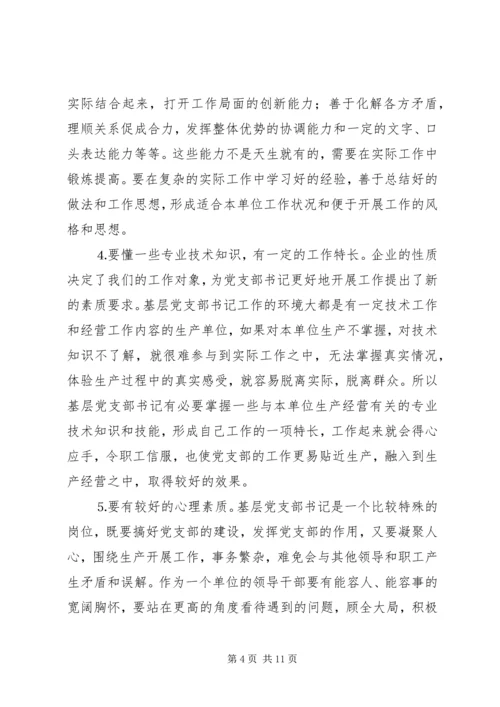 实际结合起来，打开工作局面的创新能力；善于化解各方矛盾，理顺关系促成合力，发挥整体优势的协调能力和一定的文字、口头表达能力等等。这些能力不是天生就有的，需要在实际工作中锻炼提高。要在复杂的实际工作中学习好的经验，善于总结好的做法和工作思想，形成适合本单位工作状况和便于开展工作的风格和思想。

4.要懂一些专业技术知识，有一定的工作特长。企业的性质决定了我们的工作对象，为党支部书记更好地开展工作提出了新的素质要求。基层党支部书记工作的环境大都是有一定技术工作和经营工作内容的生产单位，如果对本单位生产不掌握，对技术知识不了解，就很难参与到实际工作之中，无法掌握真实情况，体验生产过程中的真实感受，就容易脱离实际，脱离群众。所以基层党支部书记有必要掌握一些与本单位生产经营有关的专业技术知识和技能，形成自己工作的一项特长，工作起来就会得心应手，令职工信服，也使党支部的工作更易贴近生产，融入到生产经营之中，取得较好的效果。

5.要有较好的心理素质。基层党支部书记是一个比较特殊的岗位，既要搞好党支部的建设，发挥党支部的作用，又要凝聚人心，围绕生产开展工作，事务繁杂，难免会与其他领导和职工产生矛盾和误解。作为一个单位的领导干部要有能容人、能容事的宽阔胸怀，要站在更高的角度看待遇到的问题，顾全大局，积极

第 4 页 共 11 页